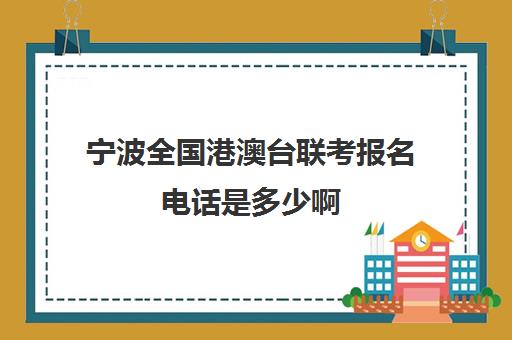 宁波全国港澳台联考报名电话是多少啊